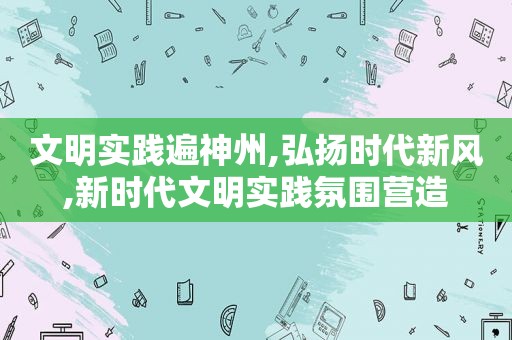 文明实践遍神州,弘扬时代新风,新时代文明实践氛围营造

STATIONERY